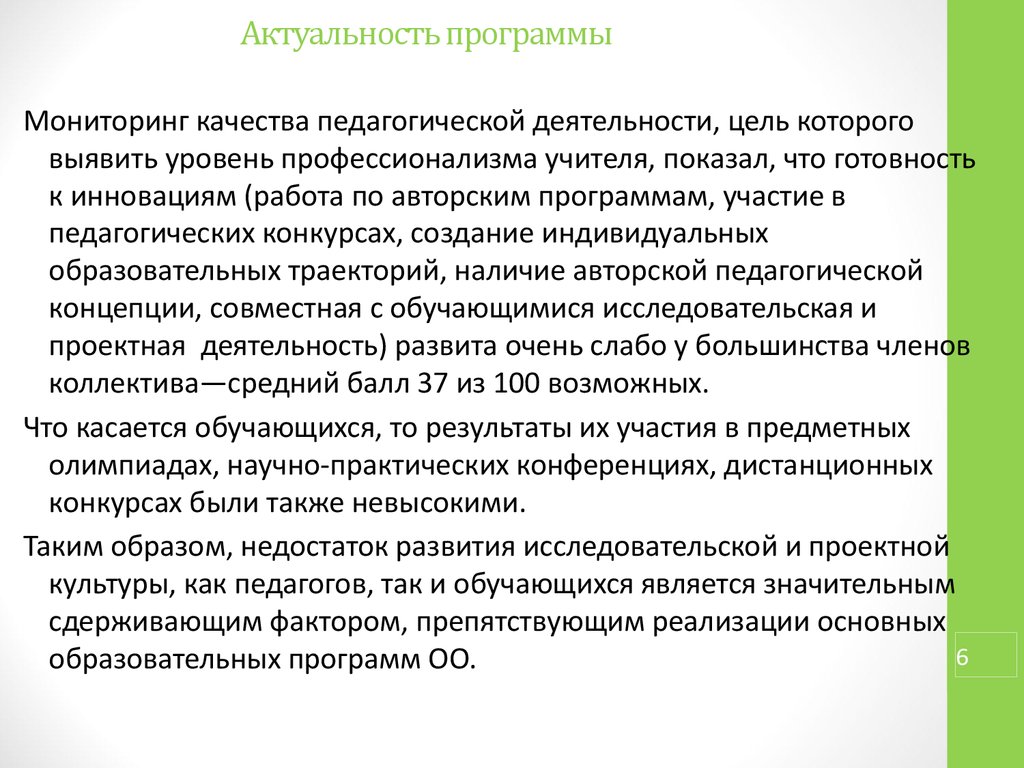 Актуальность программы

Мониторинг качества педагогической деятельности, цель которого выявить уровень профессионализма учителя, показал, что готовность к инновациям (работа по авторским программам, участие в педагогических конкурсах, создание индивидуальных образовательных траекторий, наличие авторской педагогической концепции, совместная с обучающимися исследовательская и проектная деятельность) развита очень слабо у большинства членов коллектива—средний балл 37 из 100 возможных.

Что касается обучающихся, то результаты их участия в предметных олимпиадах, научно-практических конференциях, дистанционных конкурсах были также невысокими.

Таким образом, недостаток развития исследовательской и проектной культуры, как педагогов, так и обучающихся является значительным сдерживающим фактором, препятствующим реализации основных образовательных программ ОО.

6